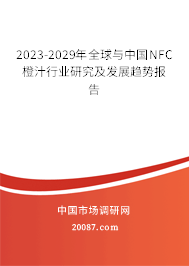 2023-2029年全球与中国NFC橙汁行业研究及发展趋势报告

中国市场调研网

20087.com